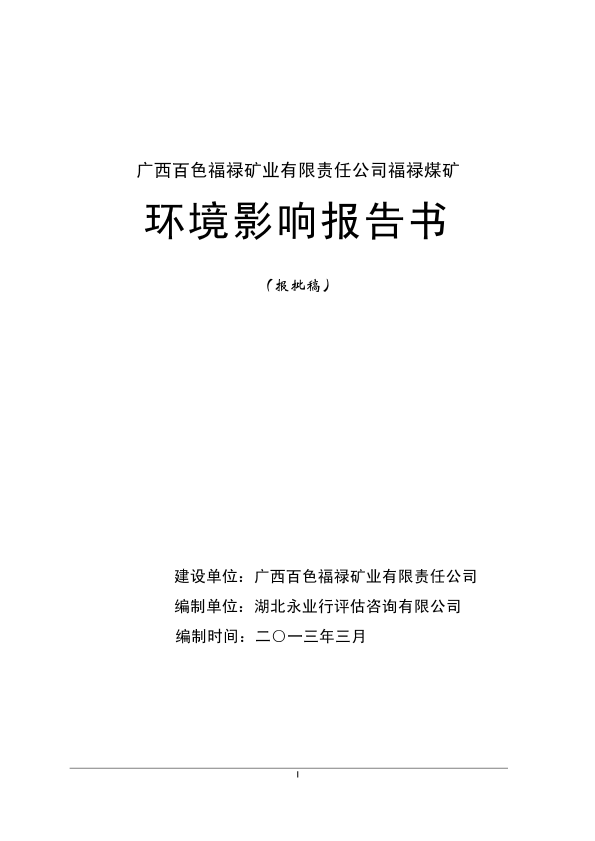 广西百色福禄矿业有限责任公司福禄煤矿

环境影响报告书

（报批稿）

建设单位：广西百色福禄矿业有限责任公司

编制单位：湖北永业行评估咨询有限公司

编制时间：二〇一三年三月

I